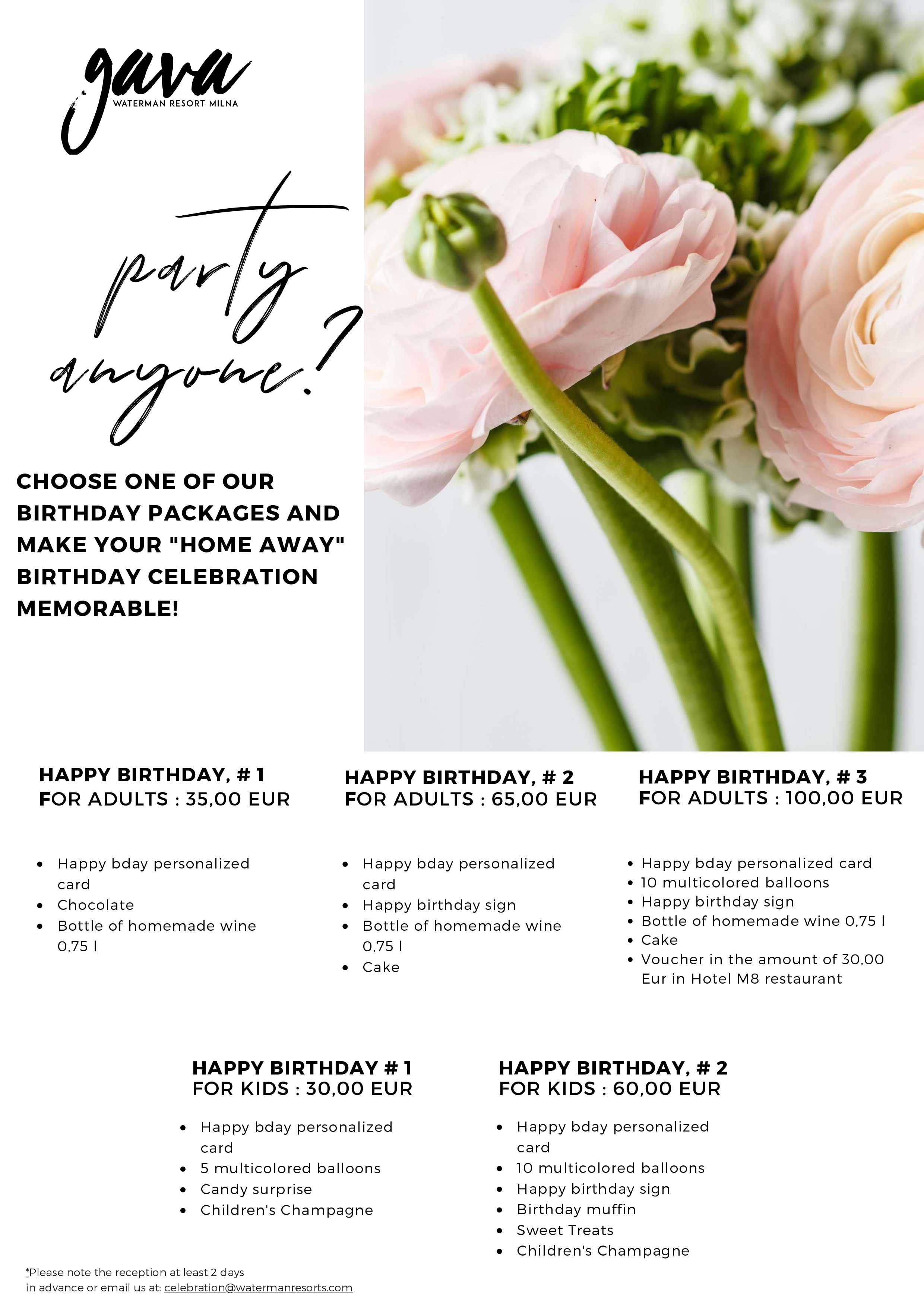 gava
WATERMAN RESORT MILNA

party anyone?

CHOOSE ONE OF OUR BIRTHDAY PACKAGES AND MAKE YOUR "HOME AWAY" BIRTHDAY CELEBRATION MEMORABLE!

HAPPY BIRTHDAY, # 1
FOR ADULTS : 35,00 EUR

- Happy bday personalized card
- Chocolate
- Bottle of homemade wine 0,75 l

HAPPY BIRTHDAY, # 2
FOR ADULTS : 65,00 EUR

- Happy bday personalized card
- Happy birthday sign
- Bottle of homemade wine 0,75 l
- Cake

HAPPY BIRTHDAY, # 3
FOR ADULTS : 100,00 EUR

- Happy bday personalized card
- 10 multicolored balloons
- Happy birthday sign
- Bottle of homemade wine 0,75 l
- Cake
- Voucher in the amount of 30,00 Eur in Hotel M8 restaurant

HAPPY BIRTHDAY # 1
FOR KIDS : 30,00 EUR

- Happy bday personalized card
- 5 multicolored balloons
- Candy surprise
- Children's Champagne

HAPPY BIRTHDAY, # 2
FOR KIDS : 60,00 EUR

- Happy bday personalized card
- 10 multicolored balloons
- Happy birthday sign
- Birthday muffin
- Sweet Treats
- Children's Champagne

*Please note the reception at least 2 days in advance or email us at: celebration@watermanresorts.com